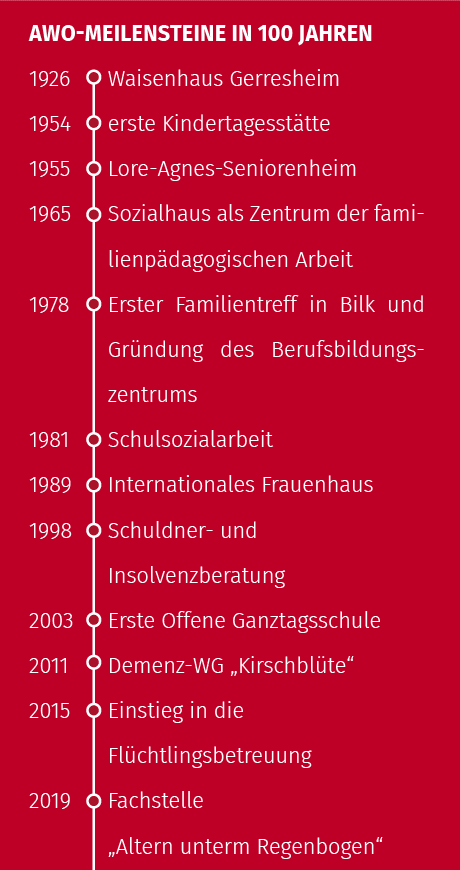 AWO-MEILENSTEINE IN 100 JAHREN

1926 Waisenhaus Gerresheim

1954 erste Kindertagesstätte

1955 Lore-Agnes-Seniorenheim

1965 Sozialhaus als Zentrum der familienpädagogischen Arbeit

1978 Erster Familientreff in Bilk und Gründung des Berufsbildungszentrums

1981 Schulsozialarbeit

1989 Internationales Frauenhaus

1998 Schuldner- und Insolvenzberatung

2003 Erste Offene Ganztagsschule

2011 Demenz-WG „Kirschblüte“

2015 Einstieg in die Flüchtlingsbetreuung

2019 Fachstelle „Altern unterm Regenbogen“